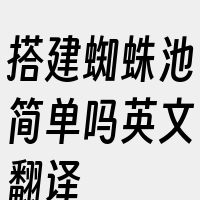 搭建蜘蛛池简单吗英文翻译